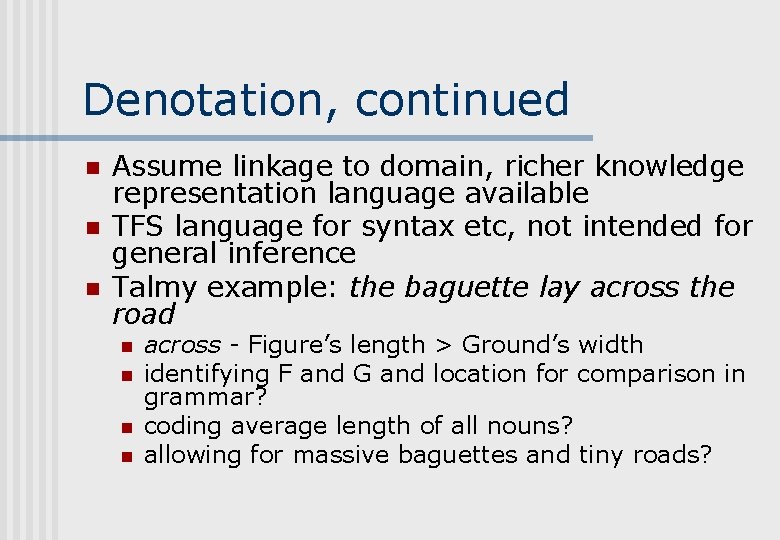 Denotation, continued

• Assume linkage to domain, richer knowledge representation language available
• TFS language for syntax etc, not intended for general inference
• Talmy example: the baguette lay across the road
• across - Figure's length > Ground's width
• identifying F and G and location for comparison in grammar?
• coding average length of all nouns?
• allowing for massive baguettes and tiny roads?